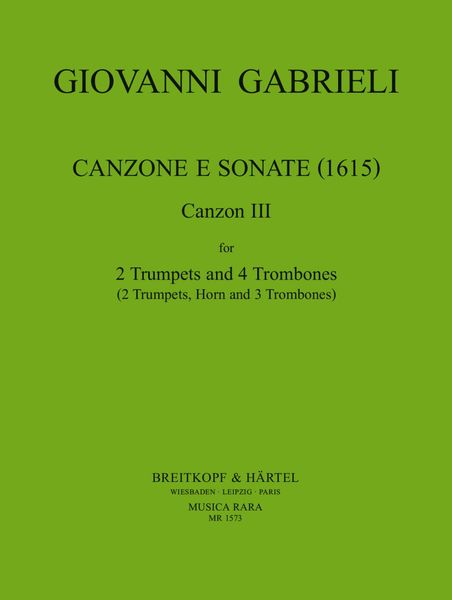 GIOVANNI GABRIELI

CANZONE E SONATE (1615)

Canzon III

for

2 Trumpets and 4 Trombones
(2 Trumpets, Horn and 3 Trombones)

BREITKOPF & HÄRTEL
WIESBADEN · LEIPZIG · PARIS
MUSICA RARA
MR 1573